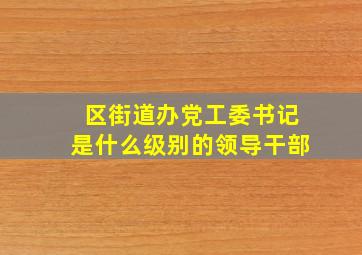 区街道办党工委书记
是什么级别的领导干部